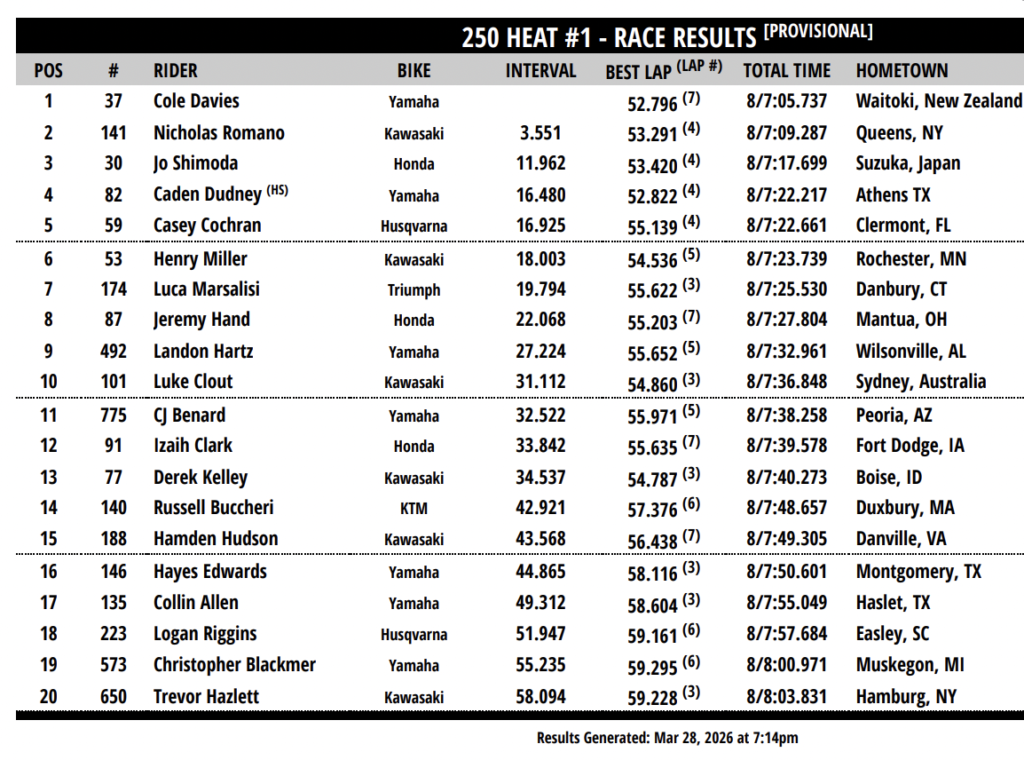 250 HEAT #1 - RACE RESULTS [PROVISIONAL]

| POS | # | RIDER | BIKE | INTERVAL | BEST LAP (LAP #) | TOTAL TIME | HOMETOWN |
|---|---|---|---|---|---|---|---|
| 1 | 37 | Cole Davies | Yamaha | | 52.796 (7) | 8/7:05.737 | Waitoki, New Zealand |
| 2 | 141 | Nicholas Romano | Kawasaki | 3.551 | 53.291 (4) | 8/7:09.287 | Queens, NY |
| 3 | 30 | Jo Shimoda | Honda | 11.962 | 53.420 (4) | 8/7:17.699 | Suzuka, Japan |
| 4 | 82 | Caden Dudney (HS) | Yamaha | 16.480 | 52.822 (4) | 8/7:22.217 | Athens TX |
| 5 | 59 | Casey Cochran | Husqvarna | 16.925 | 55.139 (4) | 8/7:22.661 | Clermont, FL |
| 6 | 53 | Henry Miller | Kawasaki | 18.003 | 54.536 (5) | 8/7:23.739 | Rochester, MN |
| 7 | 174 | Luca Marsalisi | Triumph | 19.794 | 55.622 (3) | 8/7:25.530 | Danbury, CT |
| 8 | 87 | Jeremy Hand | Honda | 22.068 | 55.203 (7) | 8/7:27.804 | Mantua, OH |
| 9 | 492 | Landon Hartz | Yamaha | 27.224 | 55.652 (5) | 8/7:32.961 | Wilsonville, AL |
| 10 | 101 | Luke Clout | Kawasaki | 31.112 | 54.860 (3) | 8/7:36.848 | Sydney, Australia |
| 11 | 775 | CJ Benard | Yamaha | 32.522 | 55.971 (5) | 8/7:38.258 | Peoria, AZ |
| 12 | 91 | Izaih Clark | Honda | 33.842 | 55.635 (7) | 8/7:39.578 | Fort Dodge, IA |
| 13 | 77 | Derek Kelley | Kawasaki | 34.537 | 54.787 (3) | 8/7:40.273 | Boise, ID |
| 14 | 140 | Russell Buccheri | KTM | 42.921 | 57.376 (6) | 8/7:48.657 | Duxbury, MA |
| 15 | 188 | Hamden Hudson | Kawasaki | 43.568 | 56.438 (7) | 8/7:49.305 | Danville, VA |
| 16 | 146 | Hayes Edwards | Yamaha | 44.865 | 58.116 (3) | 8/7:50.601 | Montgomery, TX |
| 17 | 135 | Collin Allen | Yamaha | 49.312 | 58.604 (3) | 8/7:55.049 | Haslet, TX |
| 18 | 223 | Logan Riggins | Husqvarna | 51.947 | 59.161 (6) | 8/7:57.684 | Easley, SC |
| 19 | 573 | Christopher Blackmer | Yamaha | 55.235 | 59.295 (6) | 8/8:00.971 | Muskegon, MI |
| 20 | 650 | Trevor Hazlett | Kawasaki | 58.094 | 59.228 (3) | 8/8:03.831 | Hamburg, NY |

Results Generated: Mar 28, 2026 at 7:14pm